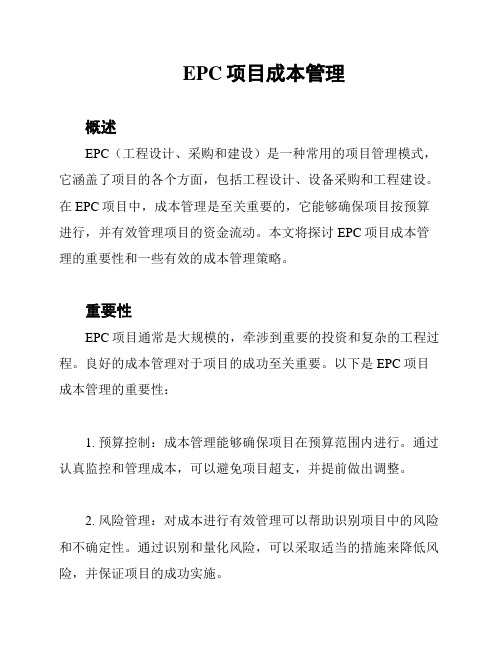 EPC 项目成本管理

概述

EPC（工程设计、采购和建设）是一种常用的项目管理模式，它涵盖了项目的各个方面，包括工程设计、设备采购和工程建设。在 EPC 项目中，成本管理是至关重要的，它能够确保项目按预算进行，并有效管理项目的资金流动。本文将探讨 EPC 项目成本管理的重要性和一些有效的成本管理策略。

重要性

EPC 项目通常是大规模的，牵涉到重要的投资和复杂的工程过程。良好的成本管理对于项目的成功至关重要。以下是 EPC 项目成本管理的重要性：

1. 预算控制：成本管理能够确保项目在预算范围内进行。通过认真监控和管理成本，可以避免项目超支，并提前做出调整。

2. 风险管理：对成本进行有效管理可以帮助识别项目中的风险和不确定性。通过识别和量化风险，可以采取适当的措施来降低风险，并保证项目的成功实施。